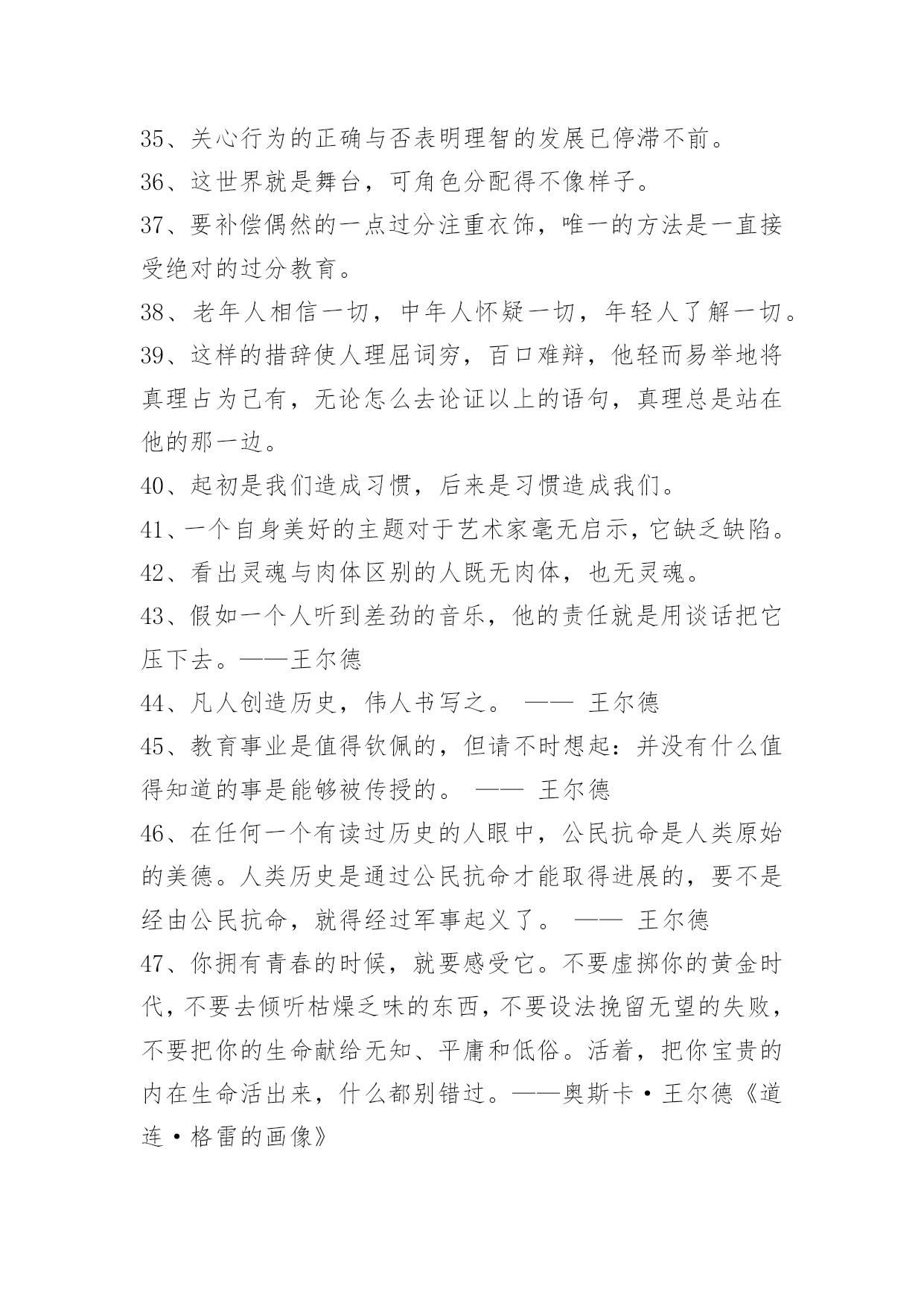 35、关心行为的正确与否表明理智的发展已停滞不前。

36、这世界就是舞台，可角色分配得不像样子。

37、要补偿偶然的一点过分注重衣饰，唯一的方法是一直接受绝对的过分教育。

38、老年人相信一切，中年人怀疑一切，年轻人了解一切。

39、这样的措辞使人理屈词穷，百口难辩，他轻而易举地将真理占为己有，无论怎么去论证以上的语句，真理总是站在他的那一边。

40、起初是我们造成习惯，后来是习惯造成我们。

41、一个自身美好的主题对于艺术家毫无启示，它缺乏缺陷。

42、看出灵魂与肉体区别的人既无肉体，也无灵魂。

43、假如一个人听到差劲的音乐，他的责任就是用谈话把它压下去。——王尔德

44、凡人创造历史，伟人书写之。 —— 王尔德

45、教育事业是值得钦佩的，但请不时想起：并没有什么值得知道的事是能够被传授的。 —— 王尔德

46、在任何一个有读过历史的人眼中，公民抗命是人类原始的美德。人类历史是通过公民抗命才能取得进展的，要不是经由公民抗命，就得经过军事起义了。 —— 王尔德

47、你拥有青春的时候，就要感受它。不要虚掷你的黄金时代，不要去倾听枯燥乏味的东西，不要设法挽留无望的失败，不要把你的生命献给无知、平庸和低俗。活着，把你宝贵的内在生命活出来，什么都别错过。——奥斯卡·王尔德《道连·格雷的画像》